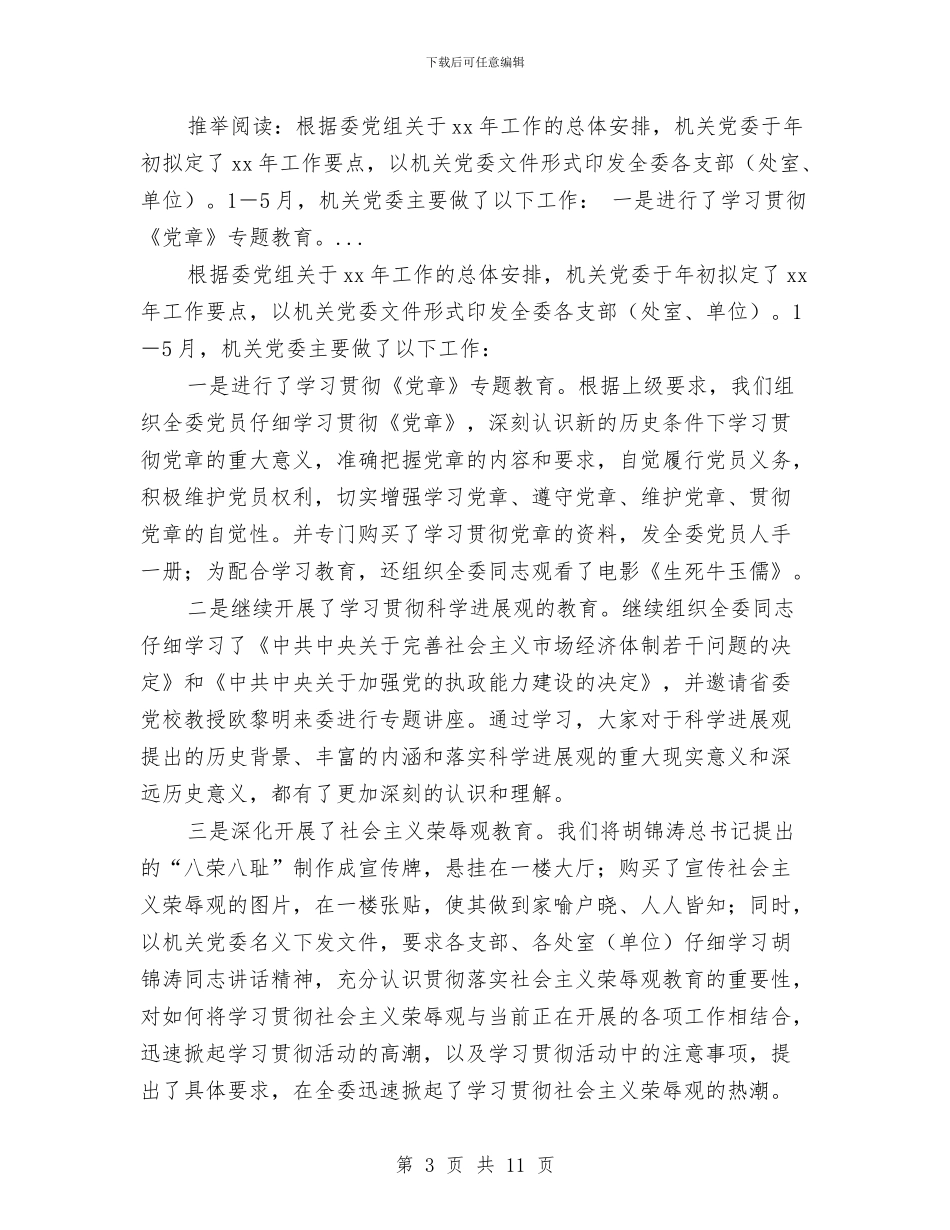 下载后可任意编辑

推举阅读：根据委党组关于 xx 年工作的总体安排，机关党委于年初拟定了 xx 年工作要点，以机关党委文件形式印发全委各支部（处室、单位）。1—5 月，机关党委主要做了以下工作： 一是进行了学习贯彻《党章》专题教育。...

根据委党组关于 xx 年工作的总体安排，机关党委于年初拟定了 xx 年工作要点，以机关党委文件形式印发全委各支部（处室、单位）。1—5 月，机关党委主要做了以下工作：

一是进行了学习贯彻《党章》专题教育。根据上级要求，我们组织全委党员仔细学习贯彻《党章》，深刻认识新的历史条件下学习贯彻党章的重大意义，准确把握党章的内容和要求，自觉履行党员义务，积极维护党员权利，切实增强学习党章、遵守党章、维护党章、贯彻党章的自觉性。并专门购买了学习贯彻党章的资料，发全委党员人手一册；为配合学习教育，还组织全委同志观看了电影《生死牛玉儒》。

二是继续开展了学习贯彻科学进展观的教育。继续组织全委同志仔细学习了《中共中央关于完善社会主义市场经济体制若干问题的决定》和《中共中央关于加强党的执政能力建设的决定》，并邀请省委党校教授欧黎明来委进行专题讲座。通过学习，大家对于科学进展观提出的历史背景、丰富的内涵和落实科学进展观的重大现实意义和深远历史意义，都有了更加深刻的认识和理解。

三是深化开展了社会主义荣辱观教育。我们将胡锦涛总书记提出的“八荣八耻”制作成宣传牌，悬挂在一楼大厅；购买了宣传社会主义荣辱观的图片，在一楼张贴，使其做到家喻户晓、人人皆知；同时，以机关党委名义下发文件，要求各支部、各处室（单位）仔细学习胡锦涛同志讲话精神，充分认识贯彻落实社会主义荣辱观教育的重要性，对如何将学习贯彻社会主义荣辱观与当前正在开展的各项工作相结合，迅速掀起学习贯彻活动的高潮，以及学习贯彻活动中的注意事项，提出了具体要求，在全委迅速掀起了学习贯彻社会主义荣辱观的热潮。

第 3 页 共 11 页